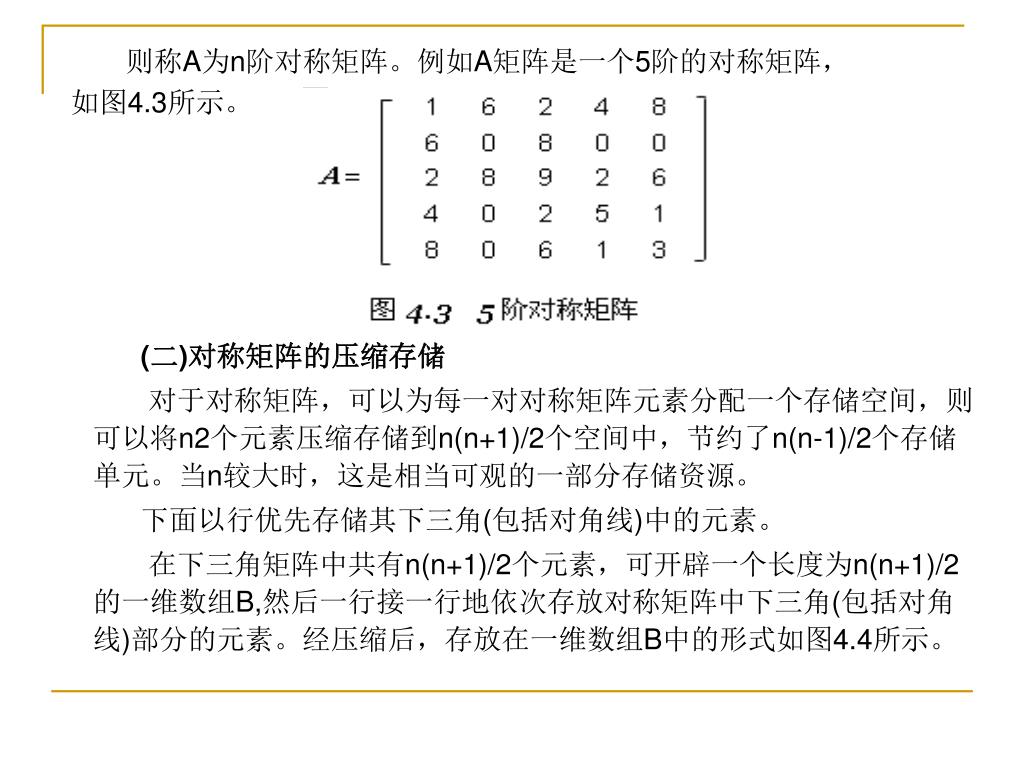 则称A为n阶对称矩阵。例如A矩阵是一个5阶的对称矩阵，如图4.3所示。

$A = \begin{bmatrix} 1 & 6 & 2 & 4 & 8 \\ 6 & 0 & 8 & 0 & 0 \\ 2 & 8 & 9 & 2 & 6 \\ 4 & 0 & 2 & 5 & 1 \\ 8 & 0 & 6 & 1 & 3 \end{bmatrix}$

图 4.3 5阶对称矩阵

(二)对称矩阵的压缩存储

对于对称矩阵，可以为每一对对称矩阵元素分配一个存储空间，则可以将n2个元素压缩存储到n(n+1)/2个空间中，节约了n(n-1)/2个存储单元。当n较大时，这是相当可观的一部分存储资源。

下面以行优先存储其下三角(包括对角线)中的元素。

在下三角矩阵中共有n(n+1)/2个元素，可开辟一个长度为n(n+1)/2的一维数组B,然后一行接一行地依次存放对称矩阵中下三角(包括对角线)部分的元素。经压缩后，存放在一维数组B中的形式如图4.4所示。